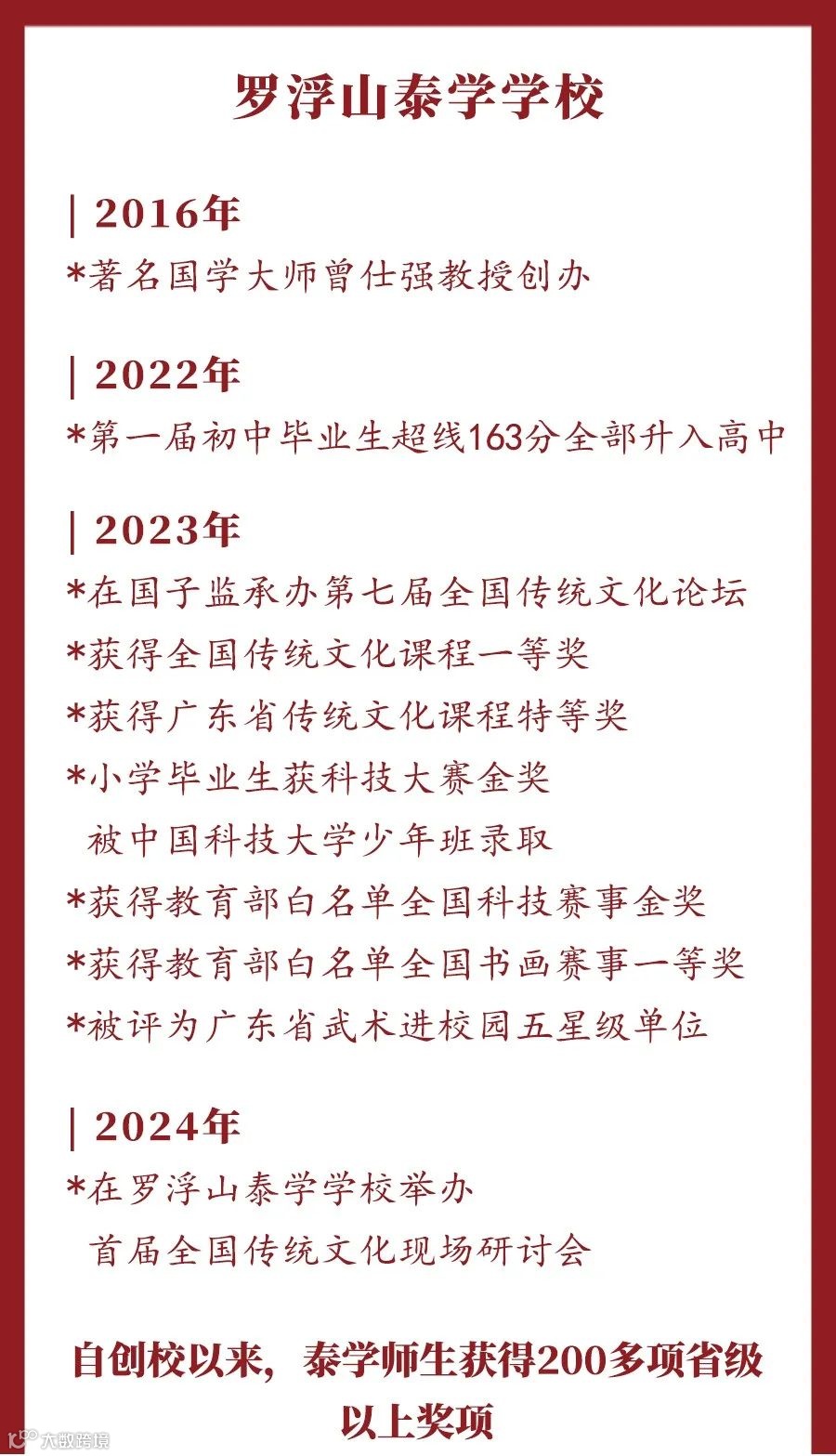 罗浮山泰学学校

| 2016年

*著名国学大师曾仕强教授创办

| 2022年

*第一届初中毕业生超线163分全部升入高中

| 2023年

*在国子监承办第七届全国传统文化论坛
*获得全国传统文化课程一等奖
*获得广东省传统文化课程特等奖
*小学毕业生获科技大赛金奖
被中国科技大学少年班录取
*获得教育部白名单全国科技赛事金奖
*获得教育部白名单全国书画赛事一等奖
*被评为广东省武术进校园五星级单位

| 2024年

*在罗浮山泰学学校举办
首届全国传统文化现场研讨会

自创校以来，泰学师生获得200多项省级以上奖项

大数跨境